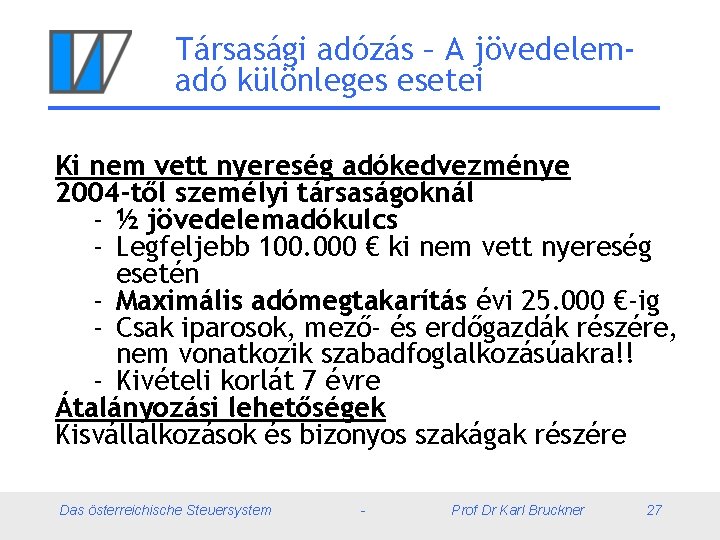 Társasági adózás – A jövedelemadó különleges esetei

Ki nem vett nyereség adókedvezménye
2004-től személyi társaságoknál
- ½ jövedelemadókulcs
- Legfeljebb 100.000 € ki nem vett nyereség esetén
- Maximális adómegtakarítás évi 25.000 €-ig
- Csak iparosok, mező- és erdőgazdák részére, nem vonatkozik szabadfoglalkozásúakra!!
- Kivételi korlát 7 évre
Átalányozási lehetőségek
Kisvállalkozások és bizonyos szakágak részére

Das österreichische Steuersystem - Prof Dr Karl Bruckner 27